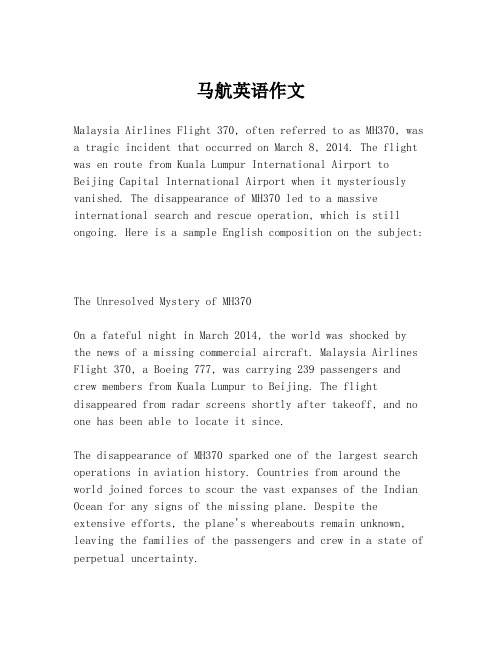 马航英语作文

Malaysia Airlines Flight 370, often referred to as MH370, was a tragic incident that occurred on March 8, 2014. The flight was en route from Kuala Lumpur International Airport to Beijing Capital International Airport when it mysteriously vanished. The disappearance of MH370 led to a massive international search and rescue operation, which is still ongoing. Here is a sample English composition on the subject:

The Unresolved Mystery of MH370

On a fateful night in March 2014, the world was shocked by the news of a missing commercial aircraft. Malaysia Airlines Flight 370, a Boeing 777, was carrying 239 passengers and crew members from Kuala Lumpur to Beijing. The flight disappeared from radar screens shortly after takeoff, and no one has been able to locate it since.

The disappearance of MH370 sparked one of the largest search operations in aviation history. Countries from around the world joined forces to scour the vast expanses of the Indian Ocean for any signs of the missing plane. Despite the extensive efforts, the plane's whereabouts remain unknown, leaving the families of the passengers and crew in a state of perpetual uncertainty.